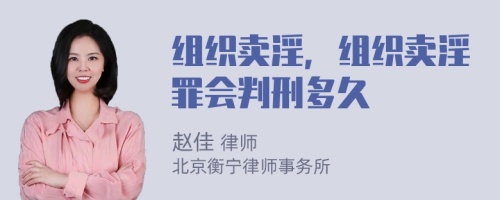 组织卖淫，组织卖淫罪会判刑多久

赵佳 律师
北京衡宁律师事务所